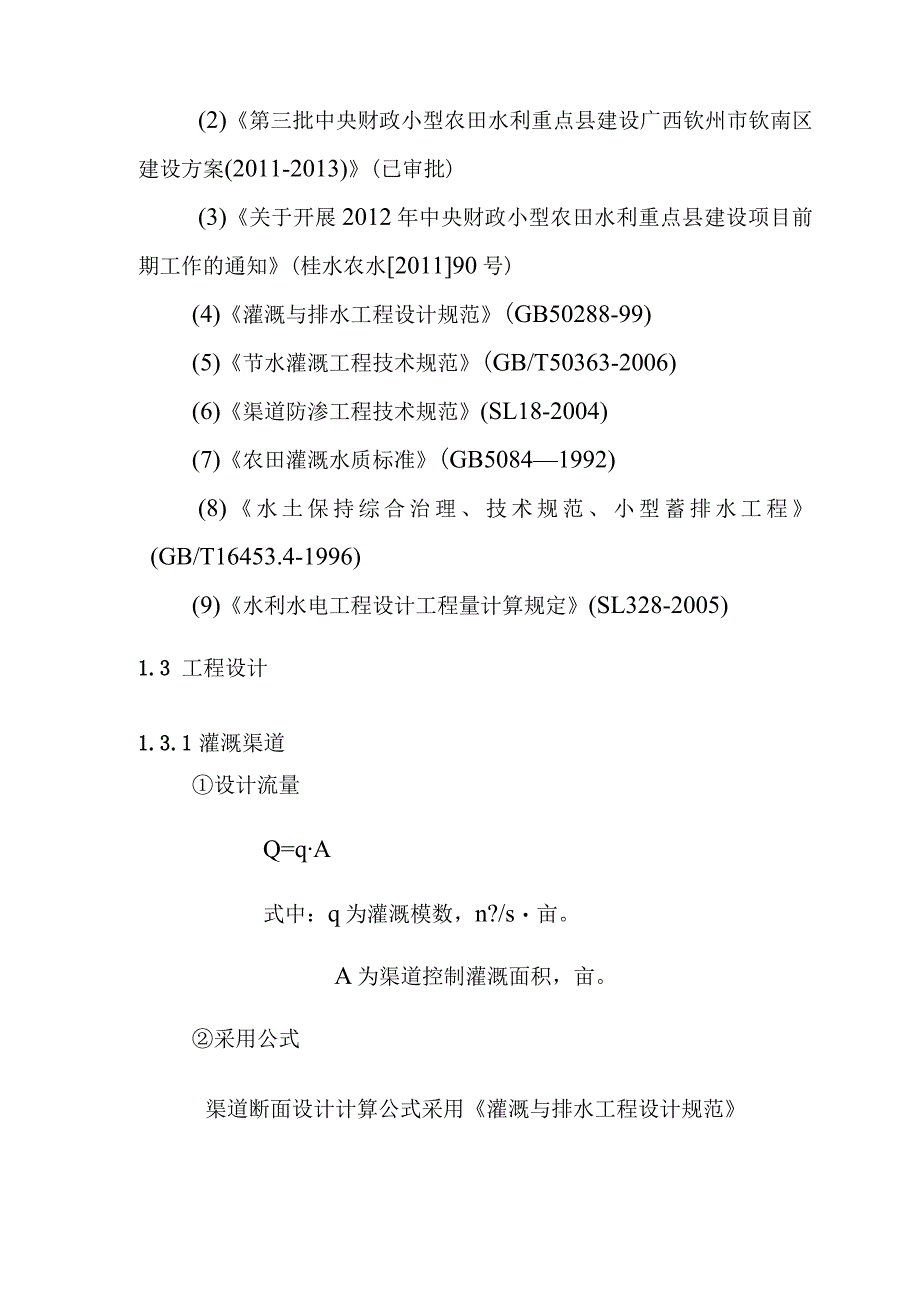 (2)《第三批中央财政小型农田水利重点县建设广西钦州市钦南区建设方案(2011-2013)》(已审批)

(3)《关于开展2012年中央财政小型农田水利重点县建设项目前期工作的通知》(桂水农水[2011]90号)

(4)《灌溉与排水工程设计规范》(GB50288-99)

(5)《节水灌溉工程技术规范》(GB/T50363-2006)

(6)《渠道防渗工程技术规范》(SL18-2004)

(7)《农田灌溉水质标准》(GB5084—1992)

(8)《水土保持综合治理、技术规范、小型蓄排水工程》(GB/T16453.4-1996)

(9)《水利水电工程设计工程量计算规定》(SL328-2005)

1.3 工程设计

1.3.1 灌溉渠道

①设计流量

Q=q·A

式中：q为灌溉模数，n?/s·亩。

A为渠道控制灌溉面积，亩。

②采用公式

渠道断面设计计算公式采用《灌溉与排水工程设计规范》